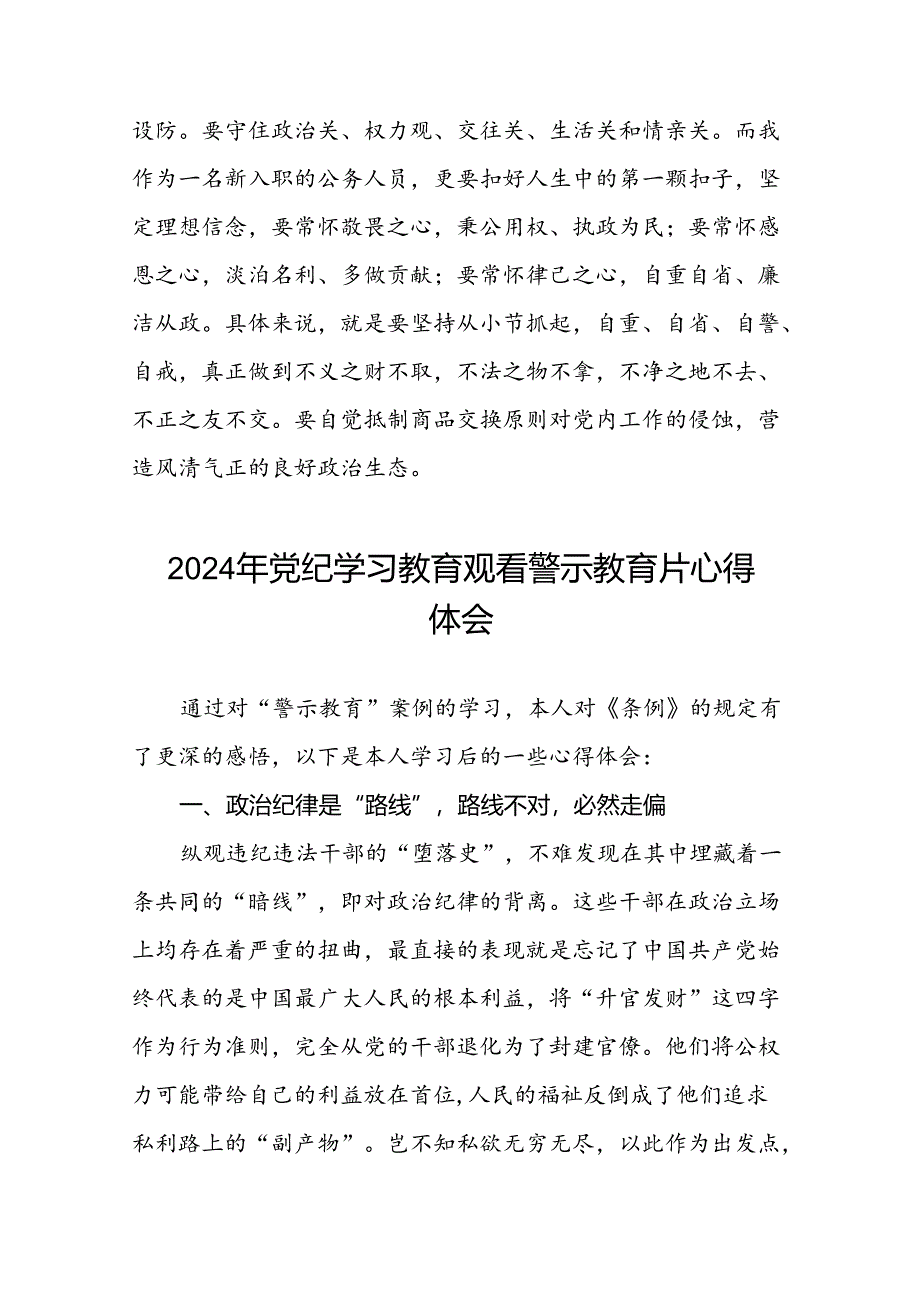 设防。要守住政治关、权力观、交往关、生活关和情亲关。而我作为一名新入职的公务人员，更要扣好人生中的第一颗扣子，坚定理想信念，要常怀敬畏之心，秉公用权、执政为民；要常怀感恩之心，淡泊名利、多做贡献；要常怀律己之心，自重自省、廉洁从政。具体来说，就是要坚持从小节抓起，自重、自省、自警、自戒，真正做到不义之财不取，不法之物不拿，不净之地不去、不正之友不交。要自觉抵制商品交换原则对党内工作的侵蚀，营造风清气正的良好政治生态。

2024年党纪学习教育观看警示教育片心得体会

通过对“警示教育”案例的学习，本人对《条例》的规定有了更深的感悟，以下是本人学习后的一些心得体会：

一、政治纪律是“路线”，路线不对，必然走偏

纵观违纪违法干部的“堕落史”，不难发现在其中埋藏着一条共同的“暗线”，即对政治纪律的背离。这些干部在政治立场上均存在着严重的扭曲，最直接的表现就是忘记了中国共产党始终代表的是中国最广大人民的根本利益，将“升官发财”这四字作为行为准则，完全从党的干部退化为了封建官僚。他们将公权力可能带给自己的利益放在首位,人民的福祉反倒成了他们追求私利路上的“副产物”。岂不知私欲无穷无尽，以此作为出发点，